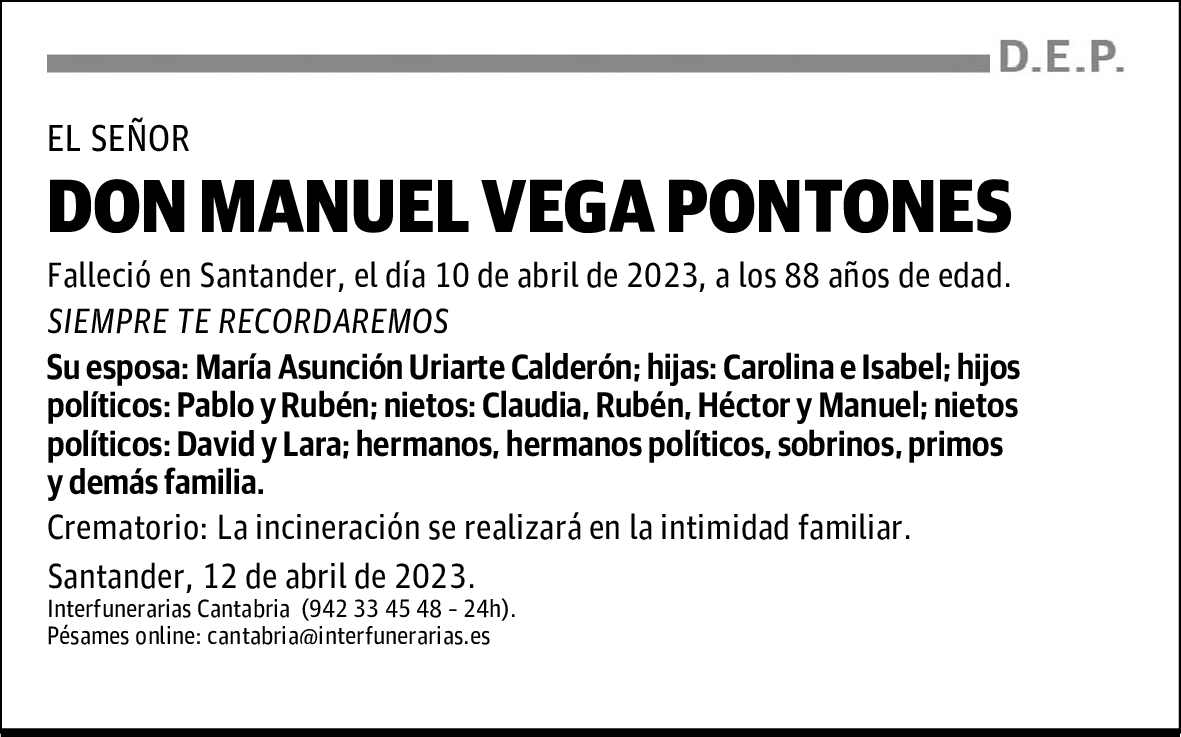 D.E.P.

EL SEÑOR

DON MANUEL VEGA PONTONES

Falleció en Santander, el día 10 de abril de 2023, a los 88 años de edad.

SIEMPRE TE RECORDAREMOS

Su esposa: María Asunción Uriarte Calderón; hijas: Carolina e Isabel; hijos políticos: Pablo y Rubén; nietos: Claudia, Rubén, Héctor y Manuel; nietos políticos: David y Lara; hermanos, hermanos políticos, sobrinos, primos y demás familia.

Crematorio: La incineración se realizará en la intimidad familiar.

Santander, 12 de abril de 2023.
Interfunerarias Cantabria (942 33 45 48 - 24h).
Pésames online: cantabria@interfunerarias.es